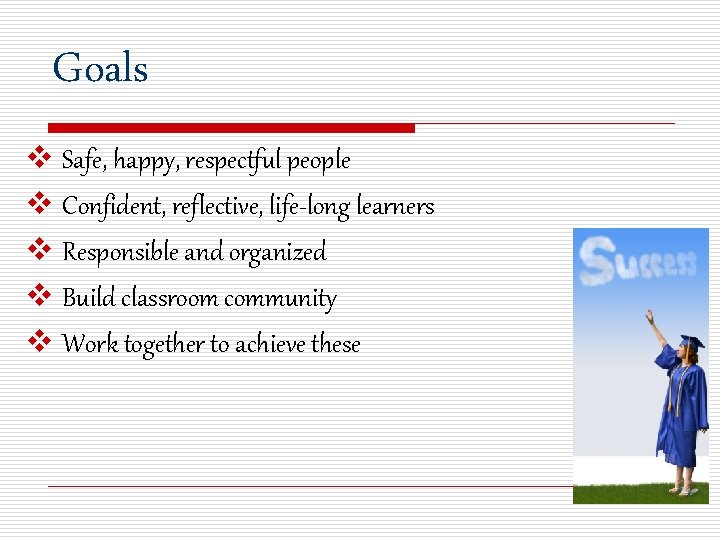 Goals

❖ Safe, happy, respectful people
❖ Confident, reflective, life-long learners
❖ Responsible and organized
❖ Build classroom community
❖ Work together to achieve these

Success